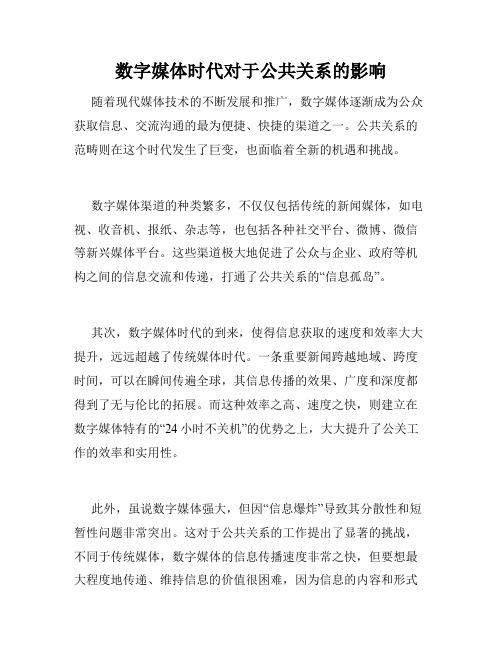 数字媒体时代对于公共关系的影响

随着现代媒体技术的不断发展和推广，数字媒体逐渐成为公众获取信息、交流沟通的最为便捷、快捷的渠道之一。公共关系的范畴则在这个时代发生了巨变，也面临着全新的机遇和挑战。

数字媒体渠道的种类繁多，不仅仅包括传统的新闻媒体，如电视、收音机、报纸、杂志等，也包括各种社交平台、微博、微信等新兴媒体平台。这些渠道极大地促进了公众与企业、政府等机构之间的信息交流和传递，打通了公共关系的“信息孤岛”。

其次，数字媒体时代的到来，使得信息获取的速度和效率大大提升，远远超越了传统媒体时代。一条重要新闻跨越地域、跨度时间，可以在瞬间传遍全球，其信息传播的效果、广度和深度都得到了无与伦比的拓展。而这种效率之高、速度之快，则建立在数字媒体特有的“24 小时不关机”的优势之上，大大提升了公关工作的效率和实用性。

此外，虽说数字媒体强大，但因“信息爆炸”导致其分散性和短暂性问题非常突出。这对于公共关系的工作提出了显著的挑战，不同于传统媒体，数字媒体的信息传播速度非常之快，但要想最大程度地传递、维持信息的价值很困难，因为信息的内容和形式